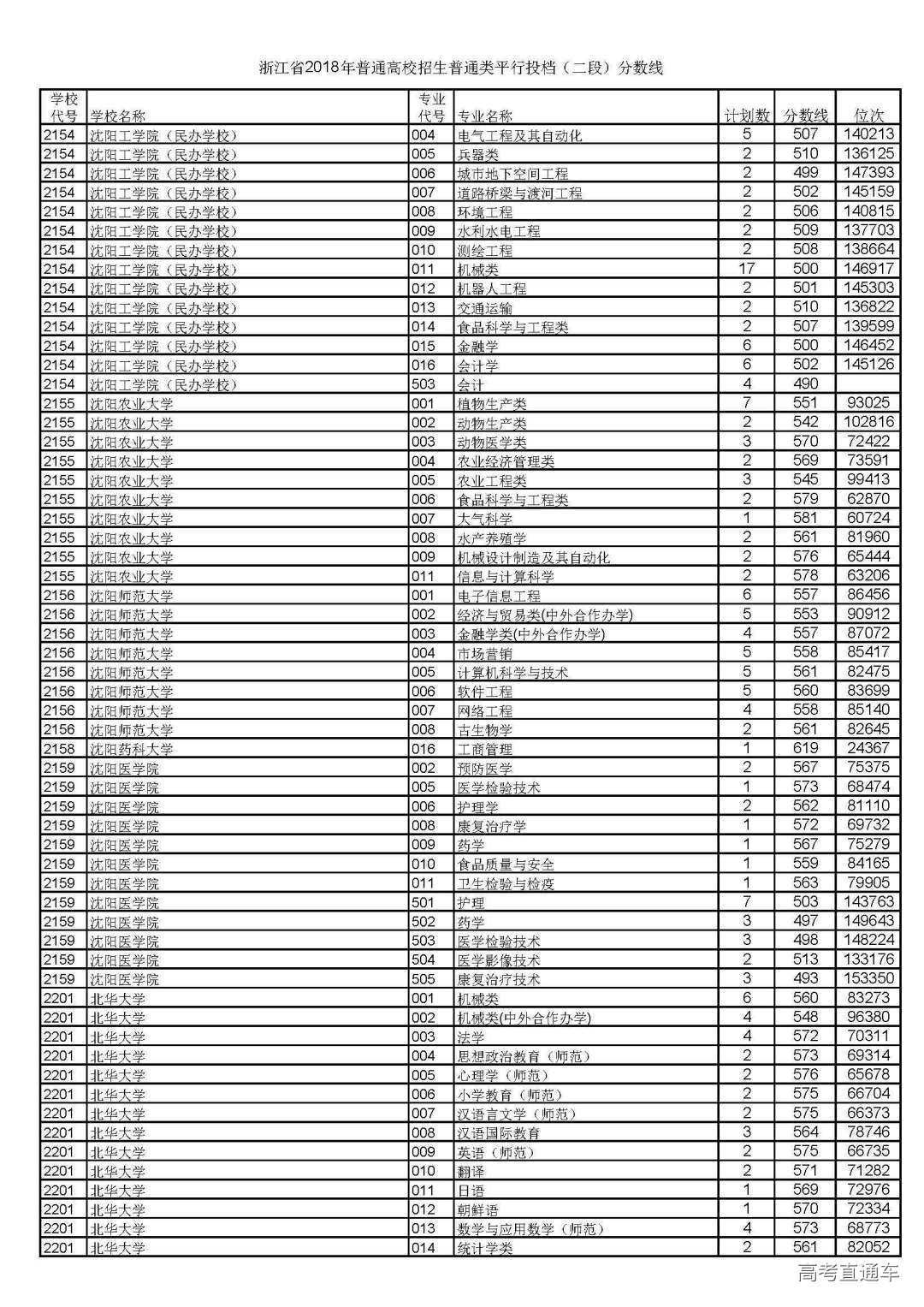 浙江省2018年普通高校招生普通类平行投档（二段）分数线

| 学校代号 | 学校名称 | 专业代号 | 专业名称 | 计划数 | 分数线 | 位次 |
|---|---|---|---|---|---|---|
| 2154 | 沈阳工学院（民办学校） | 004 | 电气工程及其自动化 | 5 | 507 | 140213 |
| 2154 | 沈阳工学院（民办学校） | 005 | 兵器类 | 2 | 510 | 136125 |
| 2154 | 沈阳工学院（民办学校） | 006 | 城市地下空间工程 | 2 | 499 | 147393 |
| 2154 | 沈阳工学院（民办学校） | 007 | 道路桥梁与渡河工程 | 2 | 502 | 145159 |
| 2154 | 沈阳工学院（民办学校） | 008 | 环境工程 | 2 | 506 | 140815 |
| 2154 | 沈阳工学院（民办学校） | 009 | 水利水电工程 | 2 | 509 | 137703 |
| 2154 | 沈阳工学院（民办学校） | 010 | 测绘工程 | 2 | 508 | 138664 |
| 2154 | 沈阳工学院（民办学校） | 011 | 机械类 | 17 | 500 | 146917 |
| 2154 | 沈阳工学院（民办学校） | 012 | 机器人工程 | 2 | 501 | 145303 |
| 2154 | 沈阳工学院（民办学校） | 013 | 交通运输 | 2 | 510 | 136822 |
| 2154 | 沈阳工学院（民办学校） | 014 | 食品科学与工程类 | 2 | 507 | 139599 |
| 2154 | 沈阳工学院（民办学校） | 015 | 金融学 | 6 | 500 | 146452 |
| 2154 | 沈阳工学院（民办学校） | 016 | 会计学 | 6 | 502 | 145126 |
| 2154 | 沈阳工学院（民办学校） | 503 | 会计 | 4 | 490 | |
| 2155 | 沈阳农业大学 | 001 | 植物生产类 | 7 | 551 | 93025 |
| 2155 | 沈阳农业大学 | 002 | 动物生产类 | 2 | 542 | 102816 |
| 2155 | 沈阳农业大学 | 003 | 动物医学类 | 3 | 570 | 72422 |
| 2155 | 沈阳农业大学 | 004 | 农业经济管理类 | 2 | 569 | 73591 |
| 2155 | 沈阳农业大学 | 005 | 农业工程类 | 3 | 545 | 99413 |
| 2155 | 沈阳农业大学 | 006 | 食品科学与工程类 | 2 | 579 | 62870 |
| 2155 | 沈阳农业大学 | 007 | 大气科学 | 1 | 581 | 60724 |
| 2155 | 沈阳农业大学 | 008 | 水产养殖学 | 2 | 561 | 81960 |
| 2155 | 沈阳农业大学 | 009 | 机械设计制造及其自动化 | 2 | 576 | 65444 |
| 2155 | 沈阳农业大学 | 011 | 信息与计算科学 | 2 | 578 | 63206 |
| 2156 | 沈阳师范大学 | 001 | 电子信息工程 | 6 | 557 | 86456 |
| 2156 | 沈阳师范大学 | 002 | 经济与贸易类(中外合作办学) | 5 | 553 | 90912 |
| 2156 | 沈阳师范大学 | 003 | 金融学类(中外合作办学) | 4 | 557 | 87072 |
| 2156 | 沈阳师范大学 | 004 | 市场营销 | 5 | 558 | 85417 |
| 2156 | 沈阳师范大学 | 005 | 计算机科学与技术 | 5 | 561 | 82475 |
| 2156 | 沈阳师范大学 | 006 | 软件工程 | 5 | 560 | 83699 |
| 2156 | 沈阳师范大学 | 007 | 网络工程 | 4 | 558 | 85140 |
| 2156 | 沈阳师范大学 | 008 | 古生物学 | 2 | 561 | 82645 |
| 2158 | 沈阳药科大学 | 016 | 工商管理 | 1 | 619 | 24367 |
| 2159 | 沈阳医学院 | 002 | 预防医学 | 2 | 567 | 75375 |
| 2159 | 沈阳医学院 | 005 | 医学检验技术 | 1 | 573 | 68474 |
| 2159 | 沈阳医学院 | 006 | 护理学 | 2 | 562 | 81110 |
| 2159 | 沈阳医学院 | 008 | 康复治疗学 | 1 | 572 | 69732 |
| 2159 | 沈阳医学院 | 009 | 药学 | 1 | 567 | 75279 |
| 2159 | 沈阳医学院 | 010 | 食品质量与安全 | 1 | 559 | 84165 |
| 2159 | 沈阳医学院 | 011 | 卫生检验与检疫 | 1 | 563 | 79905 |
| 2159 | 沈阳医学院 | 501 | 护理 | 7 | 503 | 143763 |
| 2159 | 沈阳医学院 | 502 | 药学 | 3 | 497 | 149643 |
| 2159 | 沈阳医学院 | 503 | 医学检验技术 | 3 | 498 | 148224 |
| 2159 | 沈阳医学院 | 504 | 医学影像技术 | 2 | 513 | 133176 |
| 2159 | 沈阳医学院 | 505 | 康复治疗技术 | 3 | 493 | 153350 |
| 2201 | 北华大学 | 001 | 机械类 | 6 | 560 | 83273 |
| 2201 | 北华大学 | 002 | 机械类(中外合作办学) | 4 | 548 | 96380 |
| 2201 | 北华大学 | 003 | 法学 | 4 | 572 | 70311 |
| 2201 | 北华大学 | 004 | 思想政治教育（师范） | 2 | 573 | 69314 |
| 2201 | 北华大学 | 005 | 心理学（师范） | 2 | 576 | 65678 |
| 2201 | 北华大学 | 006 | 小学教育（师范） | 2 | 575 | 66704 |
| 2201 | 北华大学 | 007 | 汉语言文学（师范） | 2 | 575 | 66373 |
| 2201 | 北华大学 | 008 | 汉语国际教育 | 3 | 564 | 78746 |
| 2201 | 北华大学 | 009 | 英语（师范） | 2 | 575 | 66735 |
| 2201 | 北华大学 | 010 | 翻译 | 2 | 571 | 71282 |
| 2201 | 北华大学 | 011 | 日语 | 1 | 569 | 72976 |
| 2201 | 北华大学 | 012 | 朝鲜语 | 1 | 570 | 72334 |
| 2201 | 北华大学 | 013 | 数学与应用数学（师范） | 4 | 573 | 68773 |
| 2201 | 北华大学 | 014 | 统计学类 | 2 | 561 | 82052 |

高考直通车